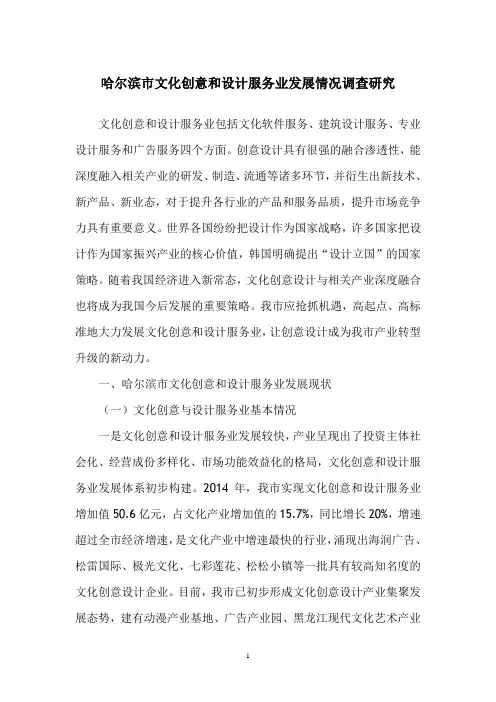 哈尔滨市文化创意和设计服务业发展情况调查研究

文化创意和设计服务业包括文化软件服务、建筑设计服务、专业设计服务和广告服务四个方面。创意设计具有很强的融合渗透性，能深度融入相关产业的研发、制造、流通等诸多环节，并衍生出新技术、新产品、新业态，对于提升各行业的产品和服务品质，提升市场竞争力具有重要意义。世界各国纷纷把设计作为国家战略，许多国家把设计作为国家振兴产业的核心价值，韩国明确提出“设计立国”的国家策略。随着我国经济进入新常态，文化创意设计与相关产业深度融合也将成为我国今后发展的重要策略。我市应抢抓机遇，高起点、高标准地大力发展文化创意和设计服务业，让创意设计成为我市产业转型升级的新动力。

一、哈尔滨市文化创意和设计服务业发展现状

（一）文化创意与设计服务业基本情况

一是文化创意和设计服务业发展较快，产业呈现出了投资主体社会化、经营成份多样化、市场功能效益化的格局，文化创意和设计服务业发展体系初步构建。2014 年，我市实现文化创意和设计服务业增加值 50.6 亿元，占文化产业增加值的 15.7%，同比增长 20%，增速超过全市经济增速，是文化产业中增速最快的行业，涌现出海润广告、松雷国际、极光文化、七彩莲花、松松小镇等一批具有较高知名度的文化创意设计企业。目前，我市已初步形成文化创意设计产业集聚发展态势，建有动漫产业基地、广告产业园、黑龙江现代文化艺术产业

1